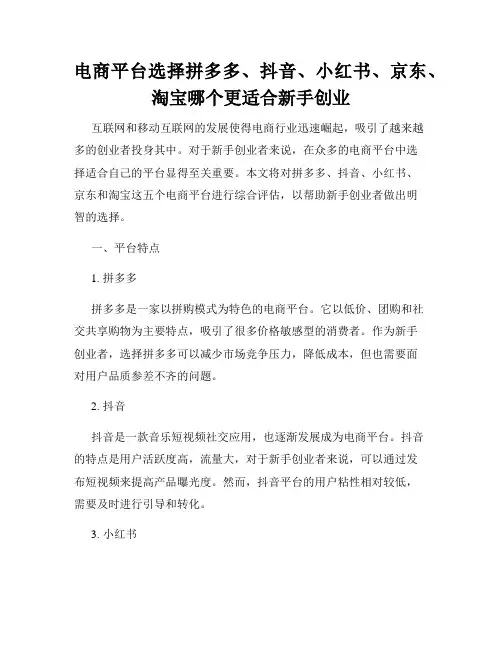 电商平台选择拼多多、抖音、小红书、京东、淘宝哪个更适合新手创业

互联网和移动互联网的发展使得电商行业迅速崛起，吸引了越来越多的创业者投身其中。对于新手创业者来说，在众多的电商平台中选择适合自己的平台显得至关重要。本文将对拼多多、抖音、小红书、京东和淘宝这五个电商平台进行综合评估，以帮助新手创业者做出明智的选择。

一、平台特点

1. 拼多多

拼多多是一家以拼购模式为特色的电商平台。它以低价、团购和社交共享购物为主要特点，吸引了很多价格敏感型的消费者。作为新手创业者，选择拼多多可以减少市场竞争压力，降低成本，但也需要面对用户品质参差不齐的问题。

2. 抖音

抖音是一款音乐短视频社交应用，也逐渐发展成为电商平台。抖音的特点是用户活跃度高，流量大，对于新手创业者来说，可以通过发布短视频来提高产品曝光度。然而，抖音平台的用户粘性相对较低，需要及时进行引导和转化。

3. 小红书